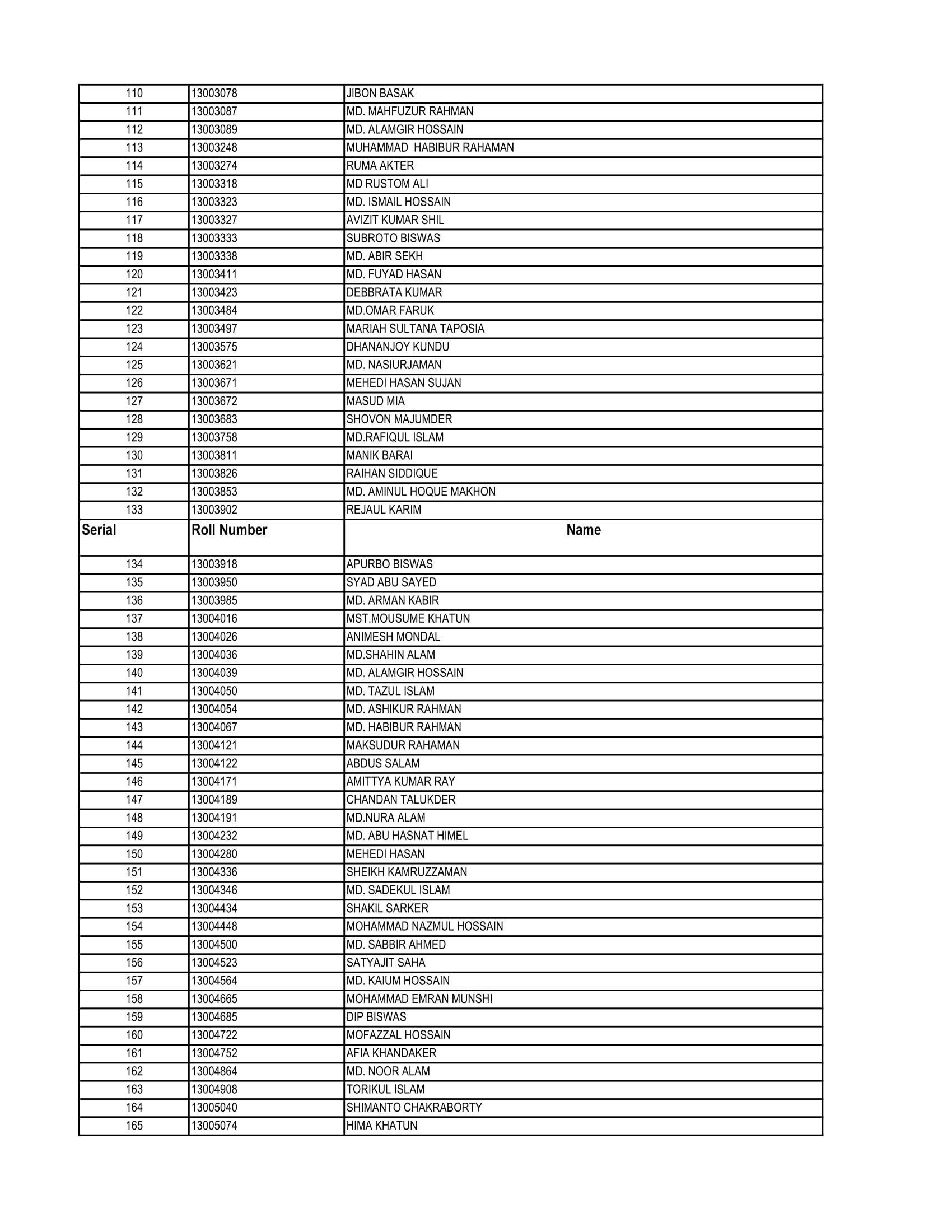 | 110 | 13003078 | JIBON BASAK |
|---|---|---|
| 111 | 13003087 | MD. MAHFUZUR RAHMAN |
| 112 | 13003089 | MD. ALAMGIR HOSSAIN |
| 113 | 13003248 | MUHAMMAD HABIBUR RAHAMAN |
| 114 | 13003274 | RUMA AKTER |
| 115 | 13003318 | MD RUSTOM ALI |
| 116 | 13003323 | MD. ISMAIL HOSSAIN |
| 117 | 13003327 | AVIZIT KUMAR SHIL |
| 118 | 13003333 | SUBROTO BISWAS |
| 119 | 13003338 | MD. ABIR SEKH |
| 120 | 13003411 | MD. FUYAD HASAN |
| 121 | 13003423 | DEBBRATA KUMAR |
| 122 | 13003484 | MD.OMAR FARUK |
| 123 | 13003497 | MARIAH SULTANA TAPOSIA |
| 124 | 13003575 | DHANANJOY KUNDU |
| 125 | 13003621 | MD. NASIURJAMAN |
| 126 | 13003671 | MEHEDI HASAN SUJAN |
| 127 | 13003672 | MASUD MIA |
| 128 | 13003683 | SHOVON MAJUMDER |
| 129 | 13003758 | MD.RAFIQUL ISLAM |
| 130 | 13003811 | MANIK BARAI |
| 131 | 13003826 | RAIHAN SIDDIQUE |
| 132 | 13003853 | MD. AMINUL HOQUE MAKHON |
| 133 | 13003902 | REJAUL KARIM |
| Serial | Roll Number | Name |
| 134 | 13003918 | APURBO BISWAS |
| 135 | 13003950 | SYAD ABU SAYED |
| 136 | 13003985 | MD. ARMAN KABIR |
| 137 | 13004016 | MST.MOUSUME KHATUN |
| 138 | 13004026 | ANIMESH MONDAL |
| 139 | 13004036 | MD.SHAHIN ALAM |
| 140 | 13004039 | MD. ALAMGIR HOSSAIN |
| 141 | 13004050 | MD. TAZUL ISLAM |
| 142 | 13004054 | MD. ASHIKUR RAHMAN |
| 143 | 13004067 | MD. HABIBUR RAHMAN |
| 144 | 13004121 | MAKSUDUR RAHAMAN |
| 145 | 13004122 | ABDUS SALAM |
| 146 | 13004171 | AMITTYA KUMAR RAY |
| 147 | 13004189 | CHANDAN TALUKDER |
| 148 | 13004191 | MD.NURA ALAM |
| 149 | 13004232 | MD. ABU HASNAT HIMEL |
| 150 | 13004280 | MEHEDI HASAN |
| 151 | 13004336 | SHEIKH KAMRUZZAMAN |
| 152 | 13004346 | MD. SADEKUL ISLAM |
| 153 | 13004434 | SHAKIL SARKER |
| 154 | 13004448 | MOHAMMAD NAZMUL HOSSAIN |
| 155 | 13004500 | MD. SABBIR AHMED |
| 156 | 13004523 | SATYAJIT SAHA |
| 157 | 13004564 | MD. KAIUM HOSSAIN |
| 158 | 13004665 | MOHAMMAD EMRAN MUNSHI |
| 159 | 13004685 | DIP BISWAS |
| 160 | 13004722 | MOFAZZAL HOSSAIN |
| 161 | 13004752 | AFIA KHANDAKER |
| 162 | 13004864 | MD. NOOR ALAM |
| 163 | 13004908 | TORIKUL ISLAM |
| 164 | 13005040 | SHIMANTO CHAKRABORTY |
| 165 | 13005074 | HIMA KHATUN |